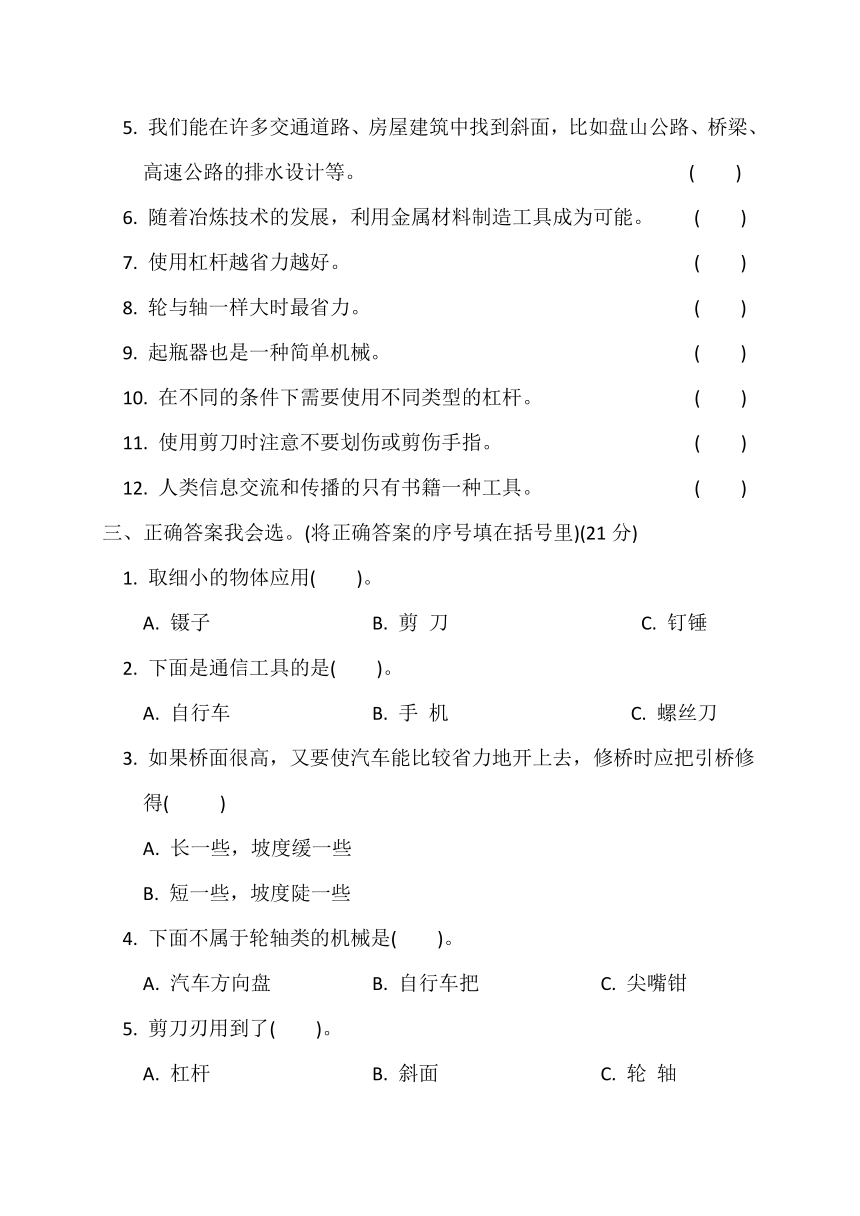 5. 我们能在许多交通道路、房屋建筑中找到斜面，比如盘山公路、桥梁、高速公路的排水设计等。 ( )

6. 随着冶炼技术的发展，利用金属材料制造工具成为可能。 ( )

7. 使用杠杆越省力越好。 ( )

8. 轮与轴一样大时最省力。 ( )

9. 起瓶器也是一种简单机械。 ( )

10. 在不同的条件下需要使用不同类型的杠杆。 ( )

11. 使用剪刀时注意不要划伤或剪伤手指。 ( )

12. 人类信息交流和传播的只有书籍一种工具。 ( )

三、正确答案我会选。(将正确答案的序号填在括号里)(21 分)

1. 取细小的物体应用( )。

A. 镊子 B. 剪 刀 C. 钉锤

2. 下面是通信工具的是( )。

A. 自行车 B. 手 机 C. 螺丝刀

3. 如果桥面很高，又要使汽车能比较省力地开上去，修桥时应把引桥修得( )

A. 长一些，坡度缓一些

B. 短一些，坡度陡一些

4. 下面不属于轮轴类的机械是( )。

A. 汽车方向盘 B. 自行车把 C. 尖嘴钳

5. 剪刀刃用到了( )。

A. 杠杆 B. 斜面 C. 轮 轴